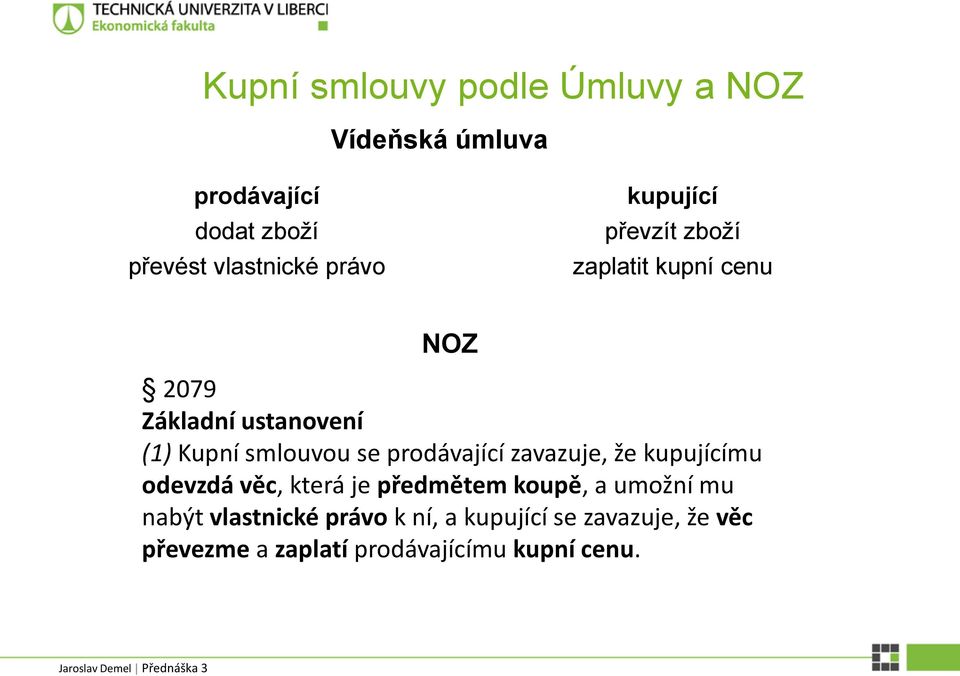 TECHNICKÁ UNIVERZITA V LIBERCI
Ekonomická fakulta

Kupní smlouvy podle Úmluvy a NOZ

Vídeňská úmluva

prodávající
dodat zboží
převést vlastnické právo

kupující
převzít zboží
zaplatit kupní cenu

NOZ

§ 2079
Základní ustanovení
(1) Kupní smlouvou se prodávající zavazuje, že kupujícímu odevzdá věc, která je předmětem koupě, a umožní mu nabýt vlastnické právo k ní, a kupující se zavazuje, že věc převezme a zaplatí prodávajícímu kupní cenu.

Jaroslav Demel | Přednáška 3